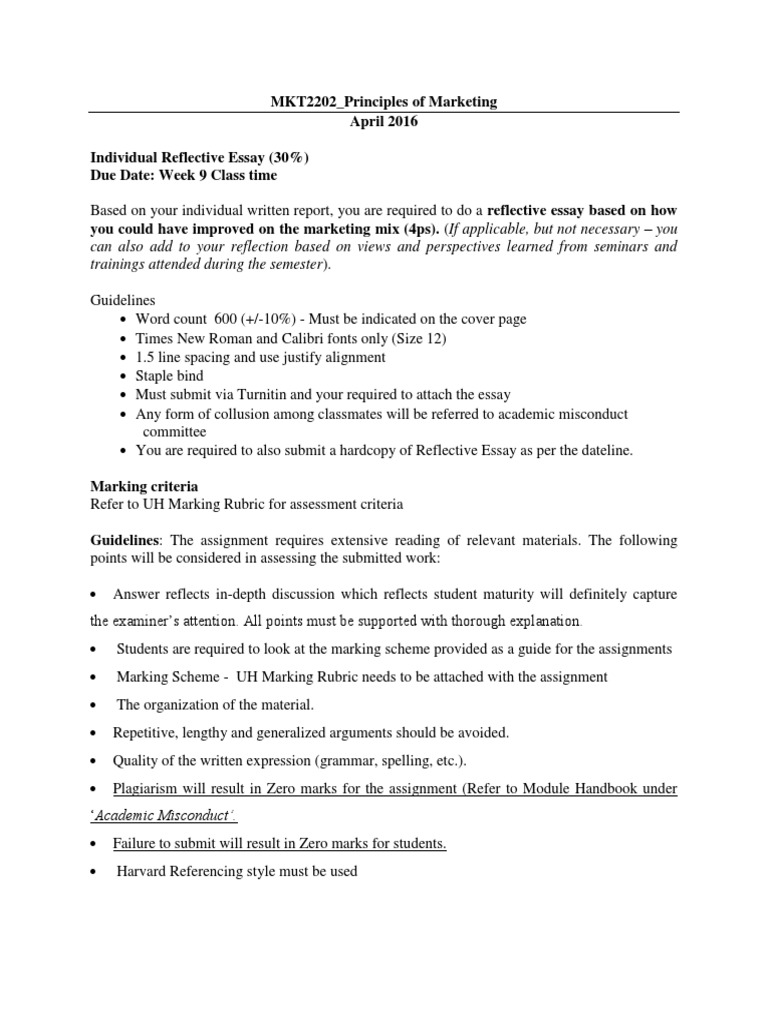 MKT2202_Principles of Marketing
April 2016

Individual Reflective Essay (30%)
Due Date: Week 9 Class time

Based on your individual written report, you are required to do a reflective essay based on how you could have improved on the marketing mix (4ps). (If applicable, but not necessary – you can also add to your reflection based on views and perspectives learned from seminars and trainings attended during the semester).

Guidelines
• Word count 600 (+/-10%) - Must be indicated on the cover page
• Times New Roman and Calibri fonts only (Size 12)
• 1.5 line spacing and use justify alignment
• Staple bind
• Must submit via Turnitin and your required to attach the essay
• Any form of collusion among classmates will be referred to academic misconduct committee
• You are required to also submit a hardcopy of Reflective Essay as per the dateline.

Marking criteria
Refer to UH Marking Rubric for assessment criteria

Guidelines: The assignment requires extensive reading of relevant materials. The following points will be considered in assessing the submitted work:

• Answer reflects in-depth discussion which reflects student maturity will definitely capture the examiner's attention. All points must be supported with thorough explanation.
• Students are required to look at the marking scheme provided as a guide for the assignments
• Marking Scheme - UH Marking Rubric needs to be attached with the assignment
• The organization of the material.
• Repetitive, lengthy and generalized arguments should be avoided.
• Quality of the written expression (grammar, spelling, etc.).
• Plagiarism will result in Zero marks for the assignment (Refer to Module Handbook under 'Academic Misconduct'.
• Failure to submit will result in Zero marks for students.
• Harvard Referencing style must be used